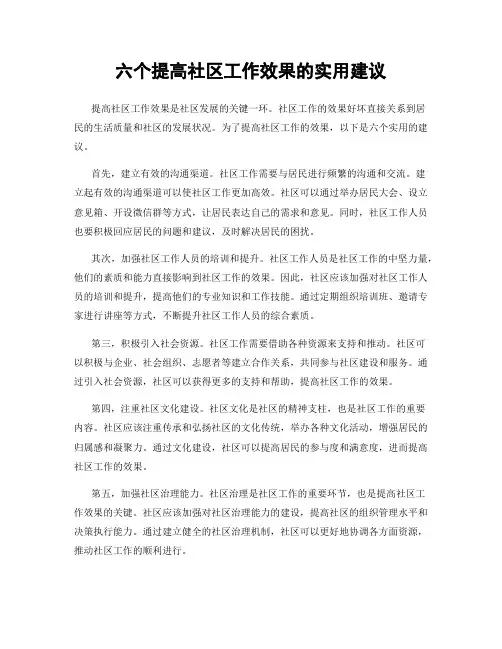 六个提高社区工作效果的实用建议

提高社区工作效果是社区发展的关键一环。社区工作的效果好坏直接关系到居民的生活质量和社区的发展状况。为了提高社区工作的效果，以下是六个实用的建议。

首先，建立有效的沟通渠道。社区工作需要与居民进行频繁的沟通和交流。建立起有效的沟通渠道可以使社区工作更加高效。社区可以通过举办居民大会、设立意见箱、开设微信群等方式，让居民表达自己的需求和意见。同时，社区工作人员也要积极回应居民的问题和建议，及时解决居民的困扰。

其次，加强社区工作人员的培训和提升。社区工作人员是社区工作的中坚力量，他们的素质和能力直接影响到社区工作的效果。因此，社区应该加强对社区工作人员的培训和提升，提高他们的专业知识和工作技能。通过定期组织培训班、邀请专家进行讲座等方式，不断提升社区工作人员的综合素质。

第三，积极引入社会资源。社区工作需要借助各种资源来支持和推动。社区可以积极与企业、社会组织、志愿者等建立合作关系，共同参与社区建设和服务。通过引入社会资源，社区可以获得更多的支持和帮助，提高社区工作的效果。

第四，注重社区文化建设。社区文化是社区的精神支柱，也是社区工作的重要内容。社区应该注重传承和弘扬社区的文化传统，举办各种文化活动，增强居民的归属感和凝聚力。通过文化建设，社区可以提高居民的参与度和满意度，进而提高社区工作的效果。

第五，加强社区治理能力。社区治理是社区工作的重要环节，也是提高社区工作效果的关键。社区应该加强对社区治理能力的建设，提高社区的组织管理水平和决策执行能力。通过建立健全的社区治理机制，社区可以更好地协调各方面资源，推动社区工作的顺利进行。